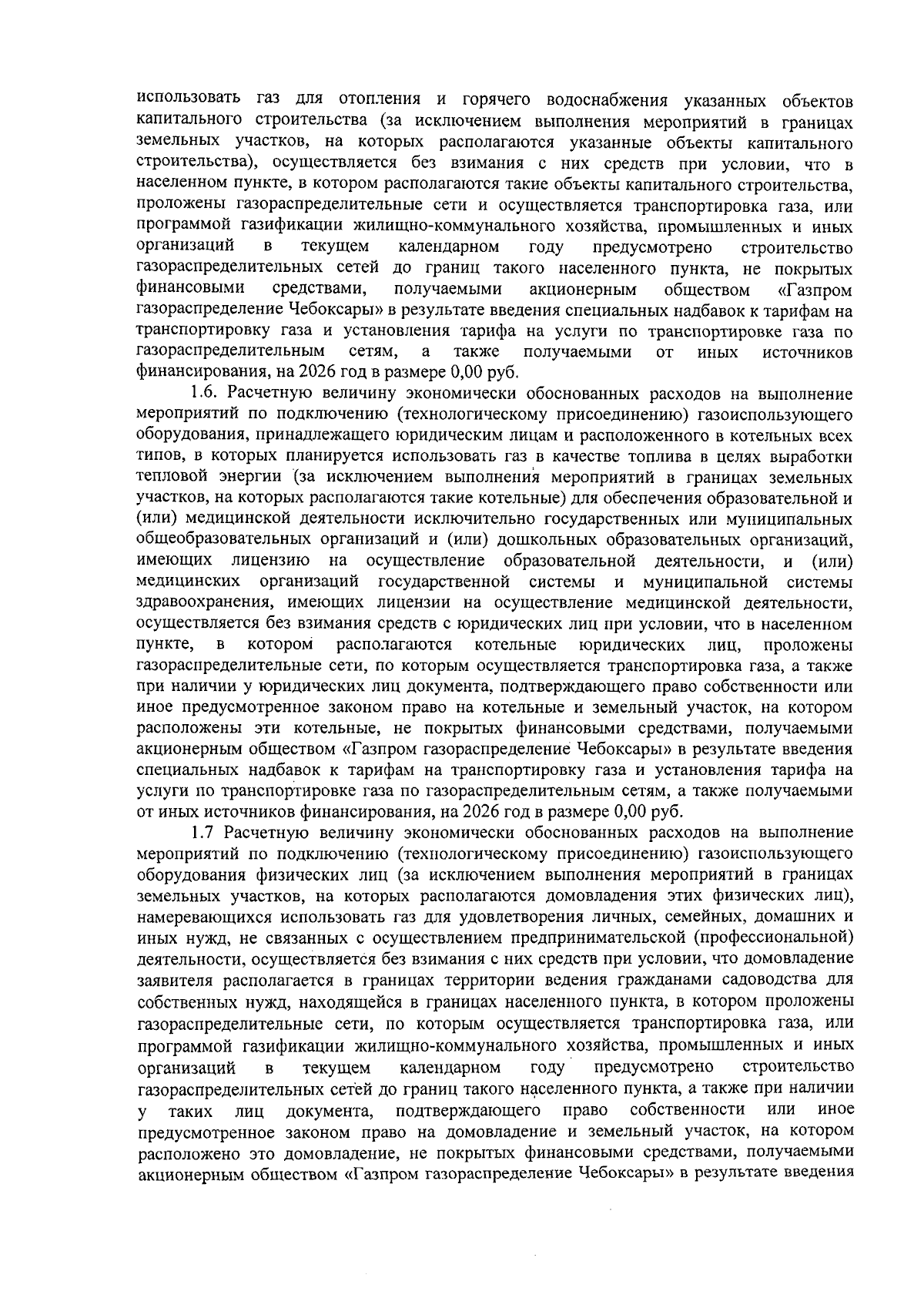 использовать газ для отопления и горячего водоснабжения указанных объектов капитального строительства (за исключением выполнения мероприятий в границах земельных участков, на которых располагаются указанные объекты капитального строительства), осуществляется без взимания с них средств при условии, что в населенном пункте, в котором располагаются такие объекты капитального строительства, проложены газораспределительные сети и осуществляется транспортировка газа, или программой газификации жилищно-коммунального хозяйства, промышленных и иных организаций в текущем календарном году предусмотрено строительство газораспределительных сетей до границ такого населенного пункта, не покрытых финансовыми средствами, получаемыми акционерным обществом «Газпром газораспределение Чебоксары» в результате введения специальных надбавок к тарифам на транспортировку газа и установления тарифа на услуги по транспортировке газа по газораспределительным сетям, а также получаемыми от иных источников финансирования, на 2026 год в размере 0,00 руб.

1.6. Расчетную величину экономически обоснованных расходов на выполнение мероприятий по подключению (технологическому присоединению) газоиспользующего оборудования, принадлежащего юридическим лицам и расположенного в котельных всех типов, в которых планируется использовать газ в качестве топлива в целях выработки тепловой энергии (за исключением выполнения мероприятий в границах земельных участков, на которых располагаются такие котельные) для обеспечения образовательной и (или) медицинской деятельности исключительно государственных или муниципальных общеобразовательных организаций и (или) дошкольных образовательных организаций, имеющих лицензию на осуществление образовательной деятельности, и (или) медицинских организаций государственной системы и муниципальной системы здравоохранения, имеющих лицензии на осуществление медицинской деятельности, осуществляется без взимания средств с юридических лиц при условии, что в населенном пункте, в котором располагаются котельные юридических лиц, проложены газораспределительные сети, по которым осуществляется транспортировка газа, а также при наличии у юридических лиц документа, подтверждающего право собственности или иное предусмотренное законом право на котельные и земельный участок, на котором расположены эти котельные, не покрытых финансовыми средствами, получаемыми акционерным обществом «Газпром газораспределение Чебоксары» в результате введения специальных надбавок к тарифам на транспортировку газа и установления тарифа на услуги по транспортировке газа по газораспределительным сетям, а также получаемыми от иных источников финансирования, на 2026 год в размере 0,00 руб.

1.7 Расчетную величину экономически обоснованных расходов на выполнение мероприятий по подключению (технологическому присоединению) газоиспользующего оборудования физических лиц (за исключением выполнения мероприятий в границах земельных участков, на которых располагаются домовладения этих физических лиц), намеревающихся использовать газ для удовлетворения личных, семейных, домашних и иных нужд, не связанных с осуществлением предпринимательской (профессиональной) деятельности, осуществляется без взимания с них средств при условии, что домовладение заявителя располагается в границах территории ведения гражданами садоводства для собственных нужд, находящейся в границах населенного пункта, в котором проложены газораспределительные сети, по которым осуществляется транспортировка газа, или программой газификации жилищно-коммунального хозяйства, промышленных и иных организаций в текущем календарном году предусмотрено строительство газораспределительных сетей до границ такого населенного пункта, а также при наличии у таких лиц документа, подтверждающего право собственности или иное предусмотренное законом право на домовладение и земельный участок, на котором расположено это домовладение, не покрытых финансовыми средствами, получаемыми акционерным обществом «Газпром газораспределение Чебоксары» в результате введения